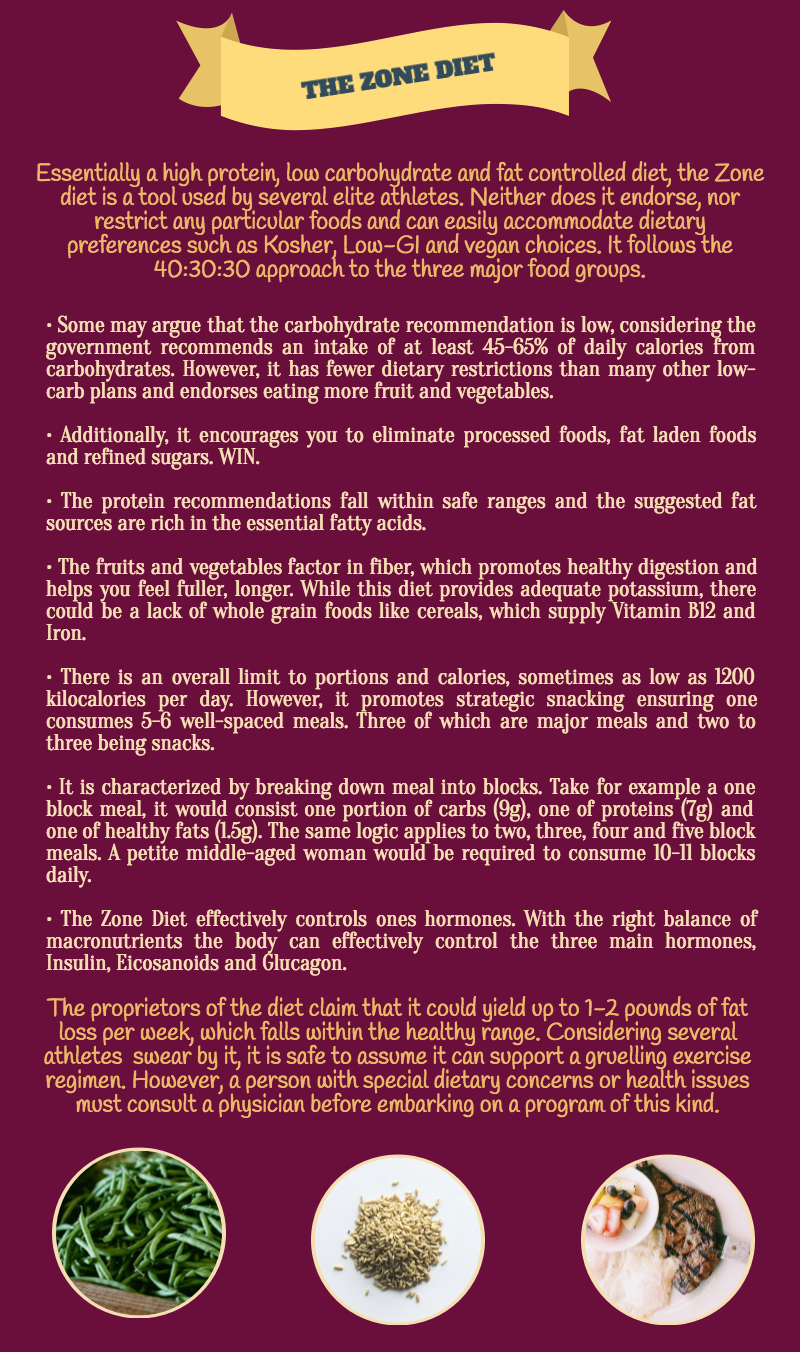 THE ZONE DIET

Essentially a high protein, low carbohydrate and fat controlled diet, the Zone diet is a tool used by several elite athletes. Neither does it endorse, nor restrict any particular foods and can easily accommodate dietary preferences such as Kosher, Low-GI and vegan choices. It follows the 40:30:30 approach to the three major food groups.

• Some may argue that the carbohydrate recommendation is low, considering the government recommends an intake of at least 45-65% of daily calories from carbohydrates. However, it has fewer dietary restrictions than many other low-carb plans and endorses eating more fruit and vegetables.

• Additionally, it encourages you to eliminate processed foods, fat laden foods and refined sugars. WIN.

• The protein recommendations fall within safe ranges and the suggested fat sources are rich in the essential fatty acids.

• The fruits and vegetables factor in fiber, which promotes healthy digestion and helps you feel fuller, longer. While this diet provides adequate potassium, there could be a lack of whole grain foods like cereals, which supply Vitamin B12 and Iron.

• There is an overall limit to portions and calories, sometimes as low as 1200 kilocalories per day. However, it promotes strategic snacking ensuring one consumes 5-6 well-spaced meals. Three of which are major meals and two to three being snacks.

• It is characterized by breaking down meal into blocks. Take for example a one block meal, it would consist one portion of carbs (9g), one of proteins (7g) and one of healthy fats (1.5g). The same logic applies to two, three, four and five block meals. A petite middle-aged woman would be required to consume 10-11 blocks daily.

• The Zone Diet effectively controls ones hormones. With the right balance of macronutrients the body can effectively control the three main hormones, Insulin, Eicosanoids and Glucagon.

The proprietors of the diet claim that it could yield up to 1-2 pounds of fat loss per week, which falls within the healthy range. Considering several athletes swear by it, it is safe to assume it can support a gruelling exercise regimen. However, a person with special dietary concerns or health issues must consult a physician before embarking on a program of this kind.